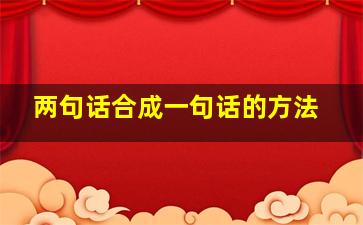 两句话合成一句话的方法